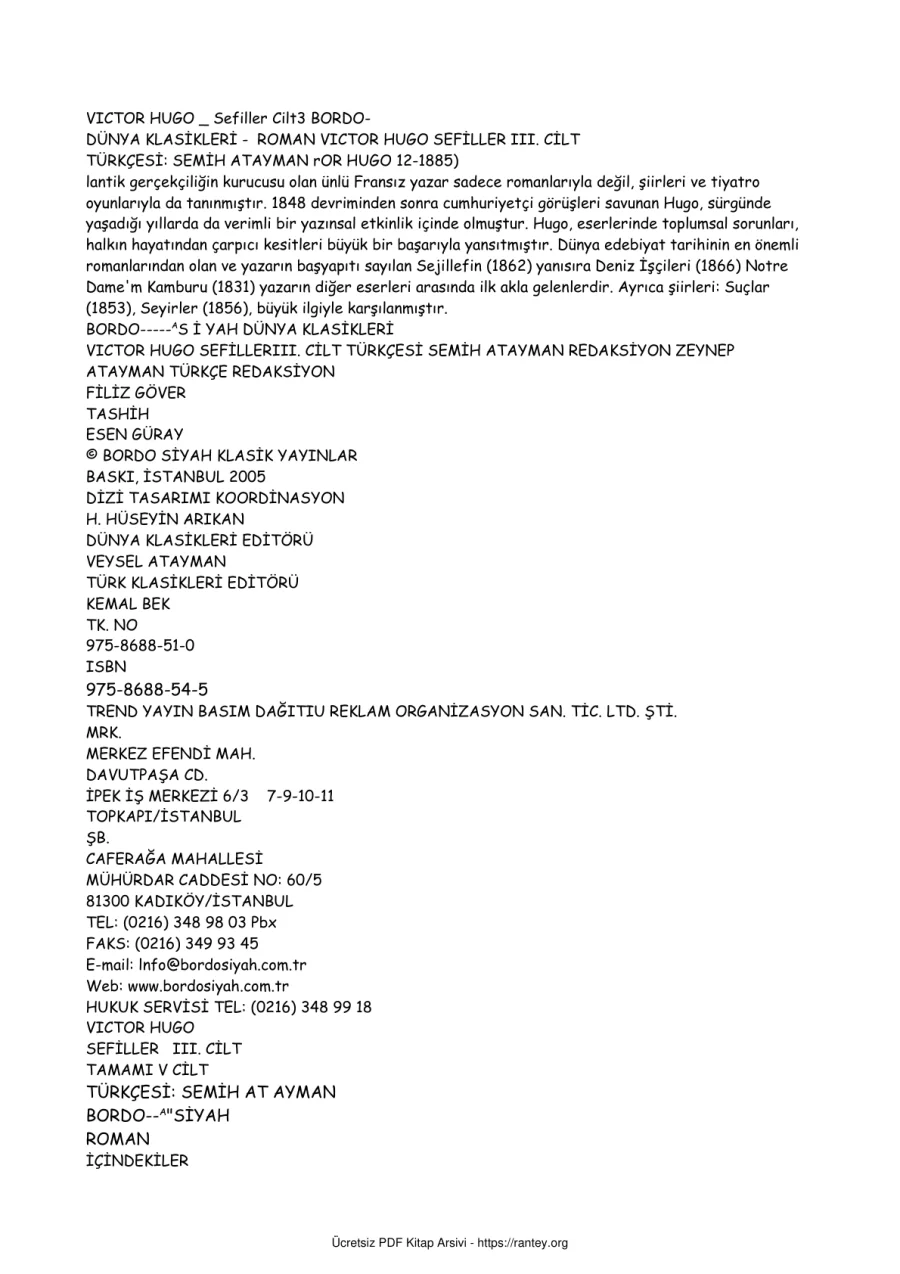 VICTOR HUGO _ Sefiller Cilt3 BORDO-
DÜNYA KLASİKLERİ - ROMAN VICTOR HUGO SEFİLLER III. CİLT
TÜRKÇESİ: SEMİH ATAYMAN rOR HUGO 12-1885)
lantik gerçekçiliğin kurucusu olan ünlü Fransız yazar sadece romanlarıyla değil, şiirleri ve tiyatro oyunlarıyla da tanınmıştır. 1848 devriminden sonra cumhuriyetçi görüşleri savunan Hugo, sürgünde yaşadığı yıllarda da verimli bir yazınsal etkinlik içinde olmuştur. Hugo, eserlerinde toplumsal sorunları, halkın hayatından çarpıcı kesitleri büyük bir başarıyla yansıtmıştır. Dünya edebiyat tarihinin en önemli romanlarından olan ve yazarın başyapıtı sayılan Sejillefin (1862) yanısıra Deniz İşçileri (1866) Notre Dame'm Kamburu (1831) yazarın diğer eserleri arasında ilk akla gelenlerdir. Ayrıca şiirleri: Suçlar (1853), Seyirler (1856), büyük ilgiyle karşılanmıştır.
BORDO-----^S İ YAH DÜNYA KLASİKLERİ
VICTOR HUGO SEFİLLERIII. CİLT TÜRKÇESİ SEMİH ATAYMAN REDAKSİYON ZEYNEP ATAYMAN TÜRKÇE REDAKSİYON
FİLİZ GÖVER
TASHİH
ESEN GÜRAY
© BORDO SİYAH KLASİK YAYINLAR
BASKI, İSTANBUL 2005
DİZİ TASARIMI KOORDİNASYON
H. HÜSEYİN ARIKAN
DÜNYA KLASİKLERİ EDİTÖRÜ
VEYSEL ATAYMAN
TÜRK KLASİKLERİ EDİTÖRÜ
KEMAL BEK
TK. NO
975-8688-51-0
ISBN
975-8688-54-5
TREND YAYIN BASIM DAĞITIU REKLAM ORGANİZASYON SAN. TİC. LTD. ŞTİ.
MRK.
MERKEZ EFENDİ MAH.
DAVUTPAŞA CD.
İPEK İŞ MERKEZİ 6/3 7-9-10-11
TOPKAPI/İSTANBUL
ŞB.
CAFERAĞA MAHALLESİ
MÜHÜRDAR CADDESİ NO: 60/5
81300 KADIKÖY/İSTANBUL
TEL: (0216) 348 98 03 Pbx
FAKS: (0216) 349 93 45
E-mail: lnfo@bordosiyah.com.tr
Web: www.bordosiyah.com.tr
HUKUK SERVİSİ TEL: (0216) 348 99 18
VICTOR HUGO
SEFİLLER III. CİLT
TAMAMI V CİLT
TÜRKÇESİ: SEMİH AT AYMAN
BORDO--^"SİYAH
ROMAN
İÇİNDEKİLER

Ücretsiz PDF Kitap Arsivi - https://rantey.org